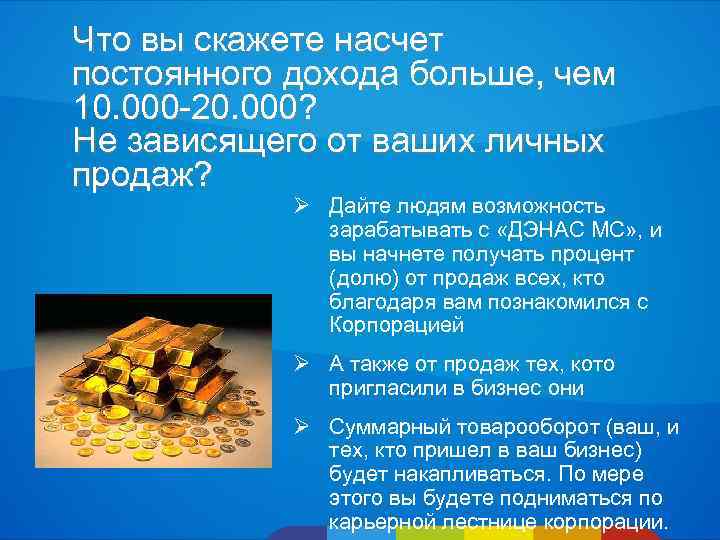 Что вы скажете насчет постоянного дохода больше, чем 10.000-20.000?
Не зависящего от ваших личных продаж?

➢ Дайте людям возможность зарабатывать с «ДЭНАС МС», и вы начнете получать процент (долю) от продаж всех, кто благодаря вам познакомился с Корпорацией

➢ А также от продаж тех, кото пригласили в бизнес они

➢ Суммарный товарооборот (ваш, и тех, кто пришел в ваш бизнес) будет накапливаться. По мере этого вы будете подниматься по карьерной лестнице корпорации.